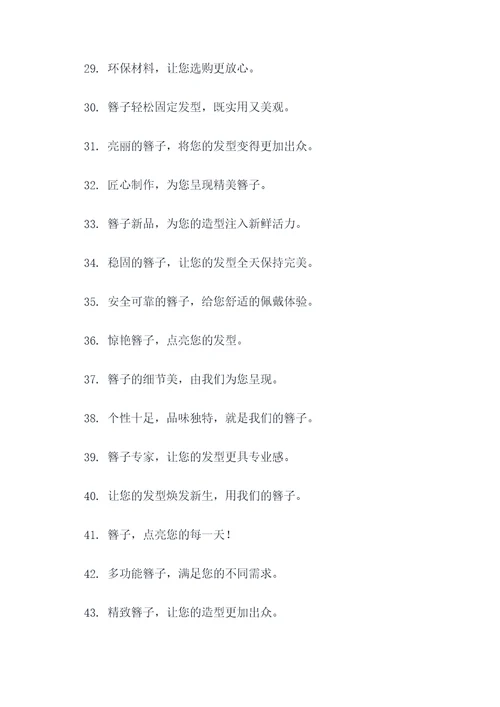 29. 环保材料，让您选购更放心。

30. 簪子轻松固定发型，既实用又美观。

31. 亮丽的簪子，将您的发型变得更加出众。

32. 匠心制作，为您呈现精美簪子。

33. 簪子新品，为您的造型注入新鲜活力。

34. 稳固的簪子，让您的发型全天保持完美。

35. 安全可靠的簪子，给您舒适的佩戴体验。

36. 惊艳簪子，点亮您的发型。

37. 簪子的细节美，由我们为您呈现。

38. 个性十足，品味独特，就是我们的簪子。

39. 簪子专家，让您的发型更具专业感。

40. 让您的发型焕发新生，用我们的簪子。

41. 簪子，点亮您的每一天！

42. 多功能簪子，满足您的不同需求。

43. 精致簪子，让您的造型更加出众。